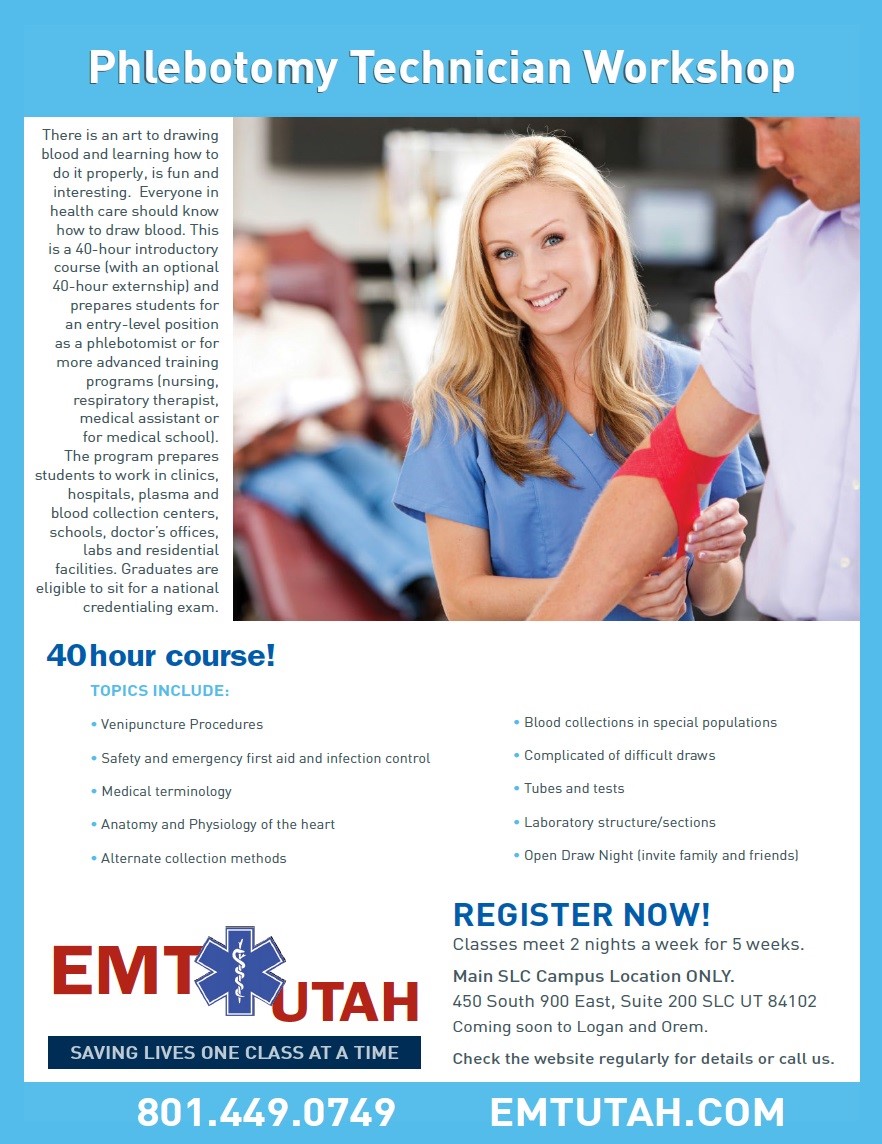 Phlebotomy Technician Workshop

There is an art to drawing blood and learning how to do it properly, is fun and interesting. Everyone in health care should know how to draw blood. This is a 40-hour introductory course (with an optional 40-hour externship) and prepares students for an entry-level position as a phlebotomist or for more advanced training programs (nursing, respiratory therapist, medical assistant or for medical school). The program prepares students to work in clinics, hospitals, plasma and blood collection centers, schools, doctor's offices, labs and residential facilities. Graduates are eligible to sit for a national credentialing exam.

40 hour course!

TOPICS INCLUDE:

• Venipuncture Procedures
• Safety and emergency first aid and infection control
• Medical terminology
• Anatomy and Physiology of the heart
• Alternate collection methods

• Blood collections in special populations
• Complicated of difficult draws
• Tubes and tests
• Laboratory structure/sections
• Open Draw Night (invite family and friends)

EMT UTAH
SAVING LIVES ONE CLASS AT A TIME

REGISTER NOW!
Classes meet 2 nights a week for 5 weeks.
Main SLC Campus Location ONLY.
450 South 900 East, Suite 200 SLC UT 84102
Coming soon to Logan and Orem.
Check the website regularly for details or call us.

801.449.0749 EMTUTAH.COM